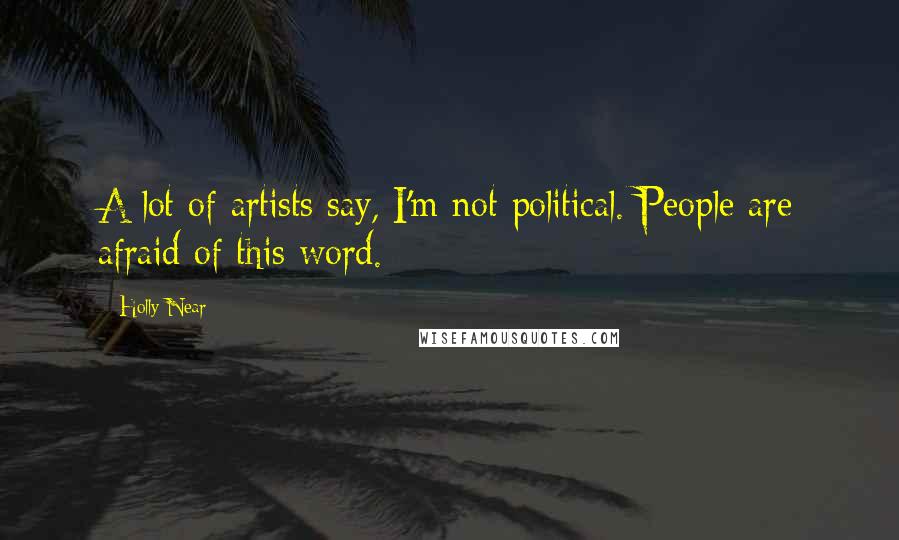 A lot of artists say, I'm not political. People are afraid of this word.

Holly Near

WISEFAMOUSQUOTES.COM